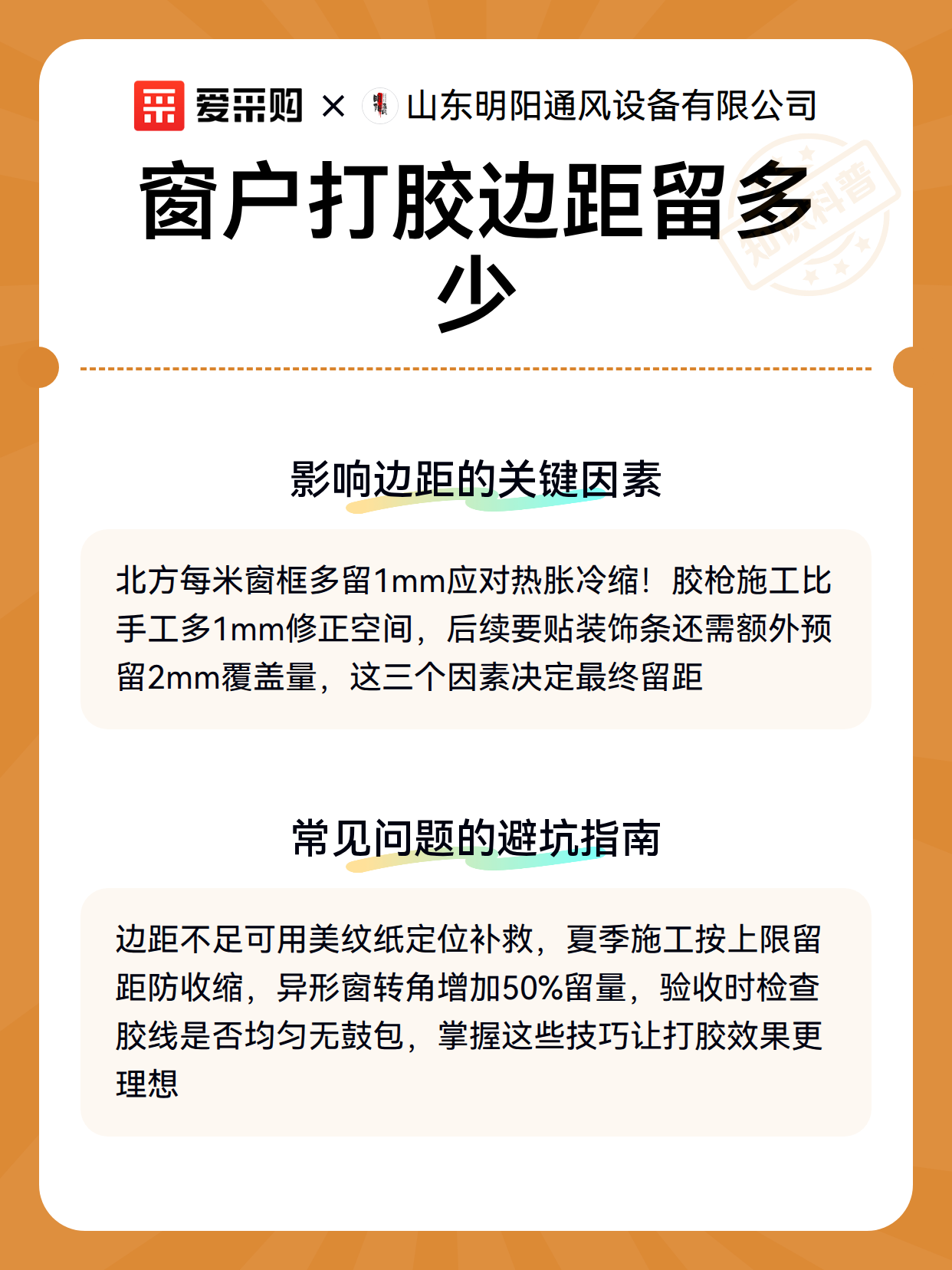 爱采购 × 山东明阳通风设备有限公司

知识科普

窗户打胶边距留多少

影响边距的关键因素

北方每米窗框多留1mm应对热胀冷缩！胶枪施工比手工多1mm修正空间，后续要贴装饰条还需额外预留2mm覆盖量，这三个因素决定最终留距

常见问题的避坑指南

边距不足可用美纹纸定位补救，夏季施工按上限留距防收缩，异形窗转角增加50%留量，验收时检查胶线是否均匀无鼓包，掌握这些技巧让打胶效果更理想